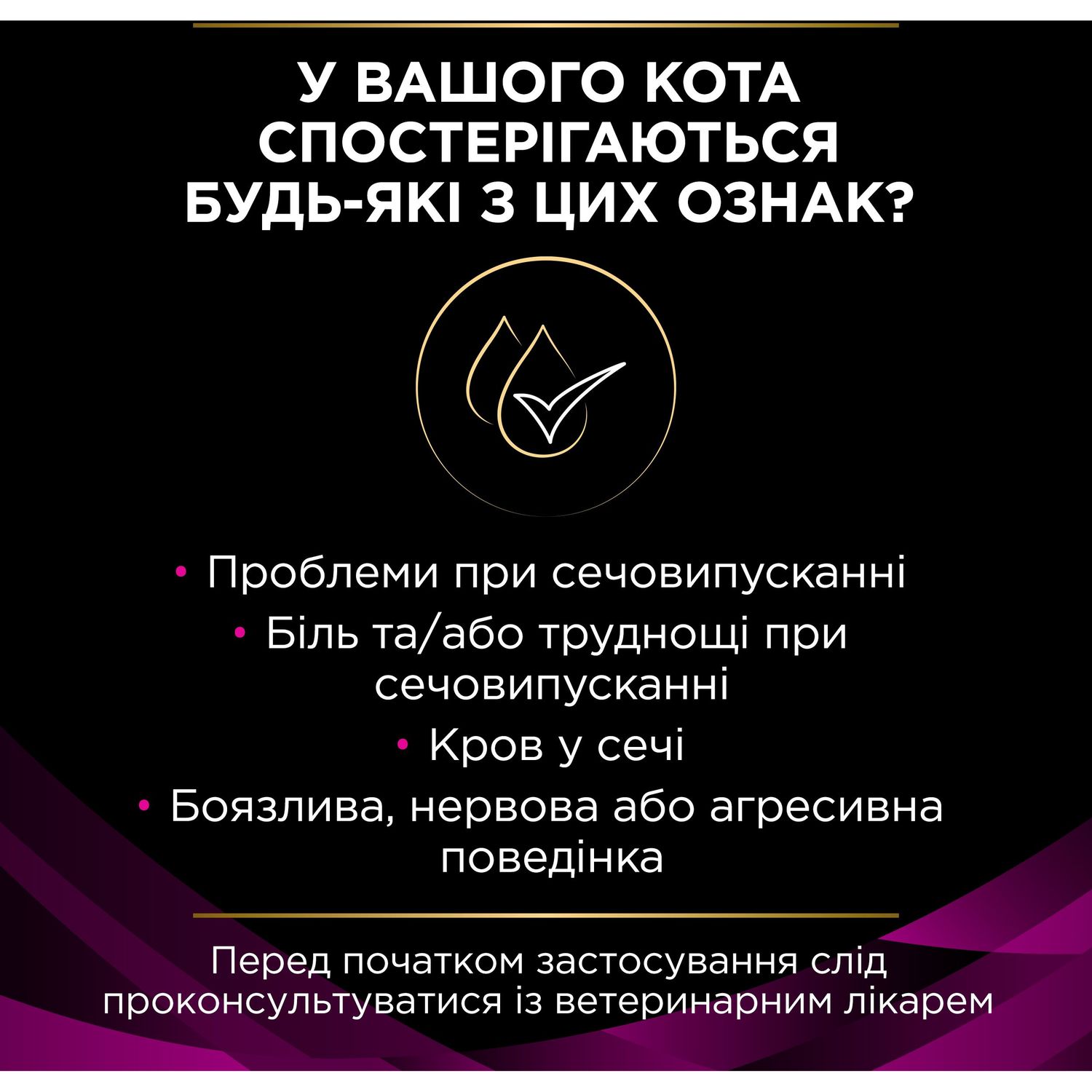 У ВАШОГО КОТА СПОСТЕРІГАЮТЬСЯ БУДЬ-ЯКІ З ЦИХ ОЗНАК?

• Проблеми при сечовипусканні
• Біль та/або труднощі при сечовипусканні
• Кров у сечі
• Боязлива, нервова або агресивна поведінка

Перед початком застосування слід проконсультуватися із ветеринарним лікарем